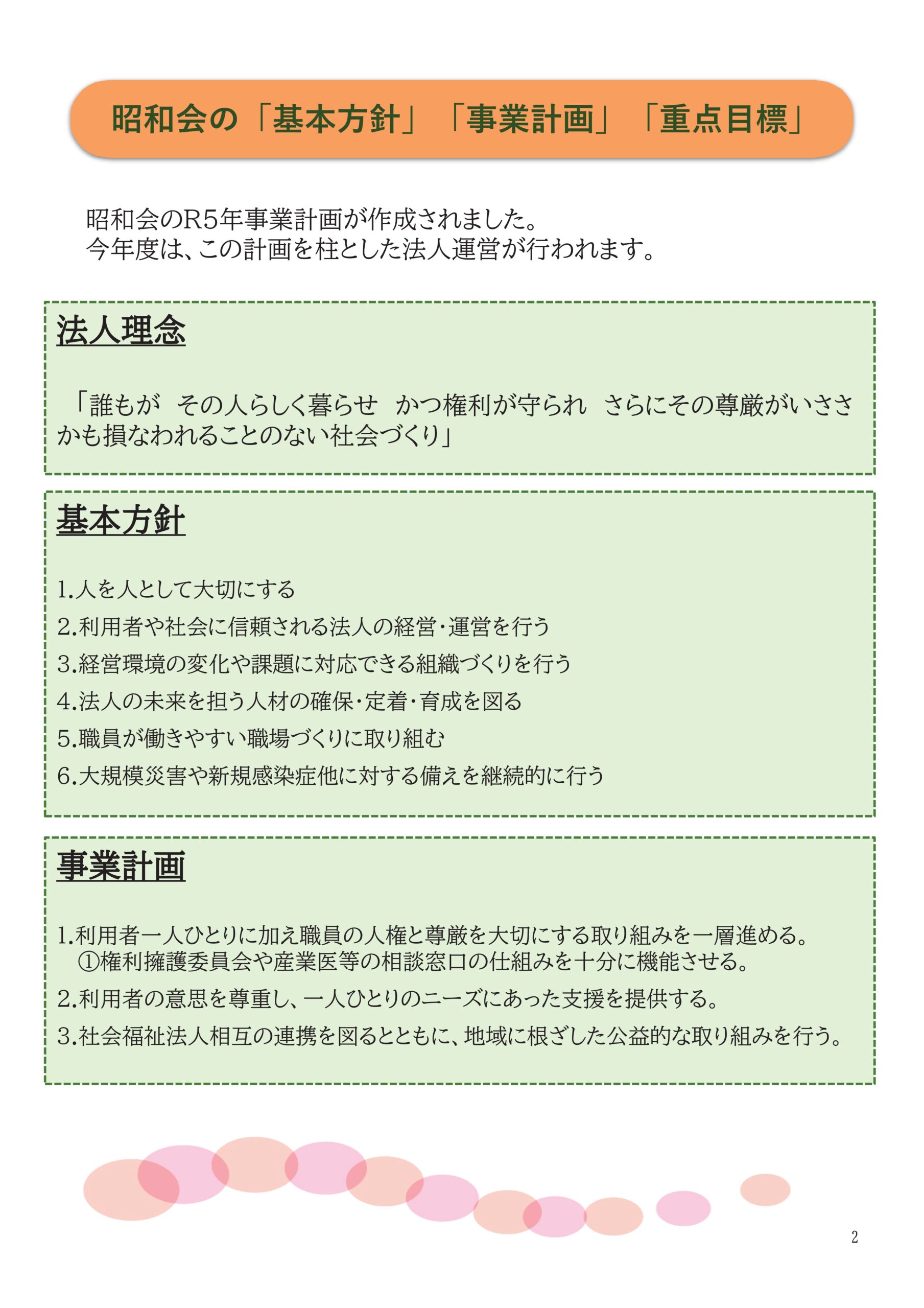 昭和会の「基本方針」「事業計画」「重点目標」

昭和会のR5年事業計画が作成されました。
今年度は、この計画を柱とした法人運営が行われます。

法人理念

「誰もが　その人らしく暮らせ　かつ権利が守られ　さらにその尊厳がいささかも損なわれることのない社会づくり」

基本方針

1.人を人として大切にする
2.利用者や社会に信頼される法人の経営・運営を行う
3.経営環境の変化や課題に対応できる組織づくりを行う
4.法人の未来を担う人材の確保・定着・育成を図る
5.職員が働きやすい職場づくりに取り組む
6.大規模災害や新規感染症他に対する備えを継続的に行う

事業計画

1.利用者一人ひとりに加え職員の人権と尊厳を大切にする取り組みを一層進める。
①権利擁護委員会や産業医等の相談窓口の仕組みを十分に機能させる。
2.利用者の意思を尊重し、一人ひとりのニーズにあった支援を提供する。
3.社会福祉法人相互の連携を図るとともに、地域に根ざした公益的な取り組みを行う。

2